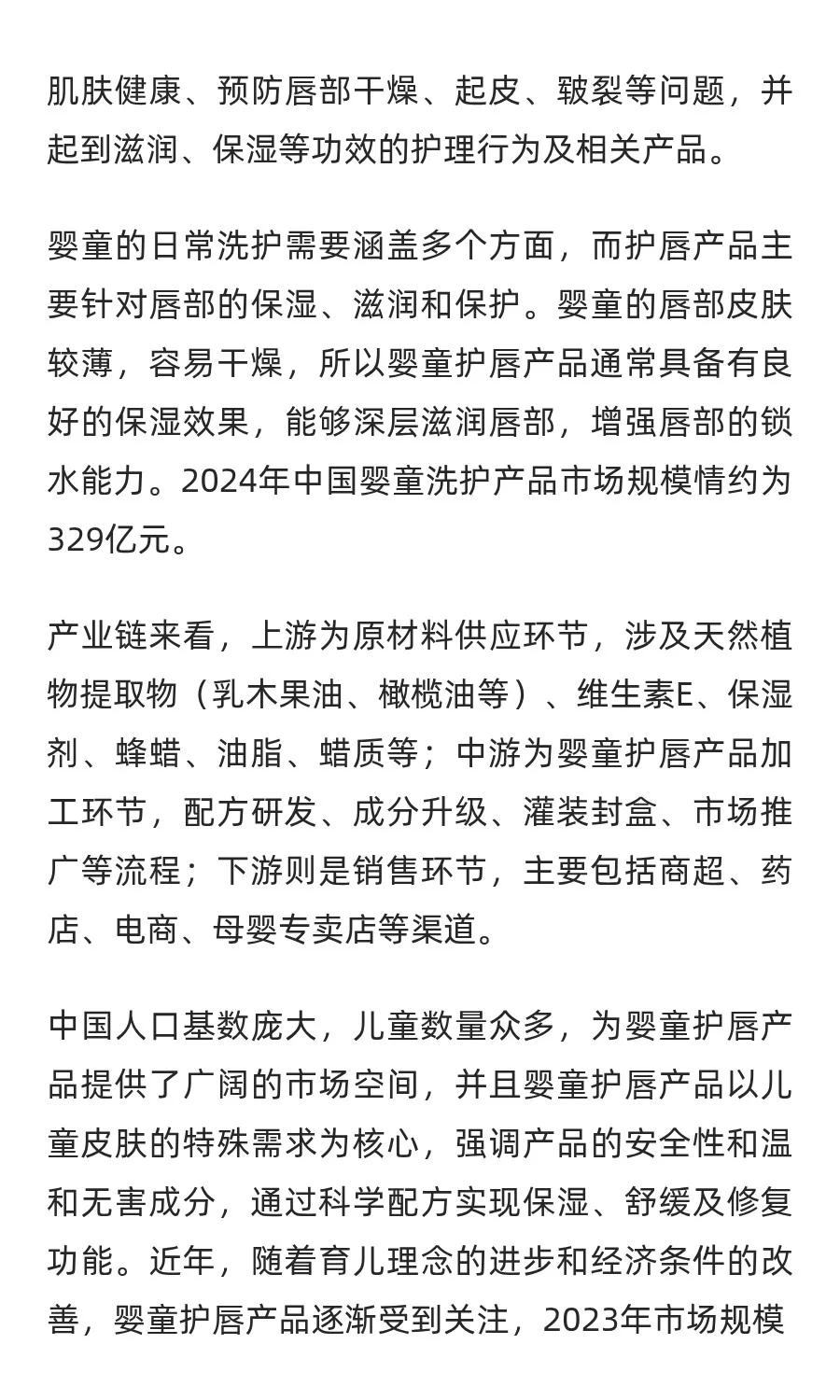 肌肤健康、预防唇部干燥、起皮、皲裂等问题，并起到滋润、保湿等功效的护理行为及相关产品。

婴童的日常洗护需要涵盖多个方面，而护唇产品主要针对唇部的保湿、滋润和保护。婴童的唇部皮肤较薄，容易干燥，所以婴童护唇产品通常具备有良好的保湿效果，能够深层滋润唇部，增强唇部的锁水能力。2024年中国婴童洗护产品市场规模情约为329亿元。

产业链来看，上游为原材料供应环节，涉及天然植物提取物（乳木果油、橄榄油等）、维生素E、保湿剂、蜂蜡、油脂、蜡质等；中游为婴童护唇产品加工环节，配方研发、成分升级、灌装封盒、市场推广等流程；下游则是销售环节，主要包括商超、药店、电商、母婴专卖店等渠道。

中国人口基数庞大，儿童数量众多，为婴童护唇产品提供了广阔的市场空间，并且婴童护唇产品以儿童皮肤的特殊需求为核心，强调产品的安全性和温和无害成分，通过科学配方实现保湿、舒缓及修复功能。近年，随着育儿理念的进步和经济条件的改善，婴童护唇产品逐渐受到关注，2023年市场规模